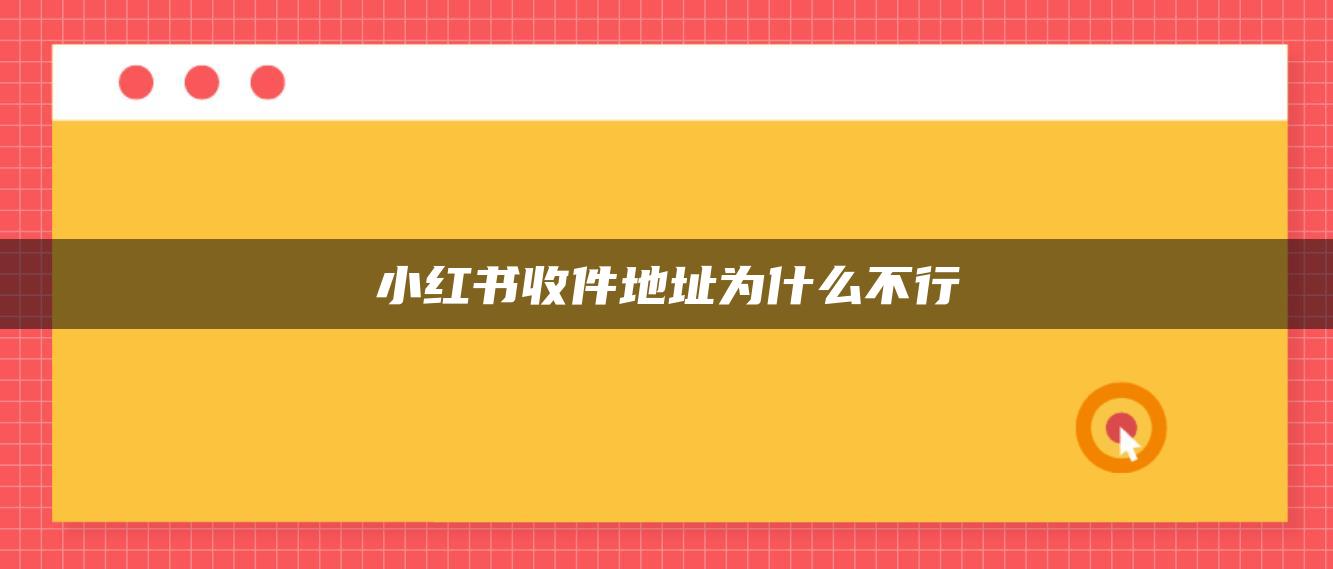 小红书收件地址为什么不行